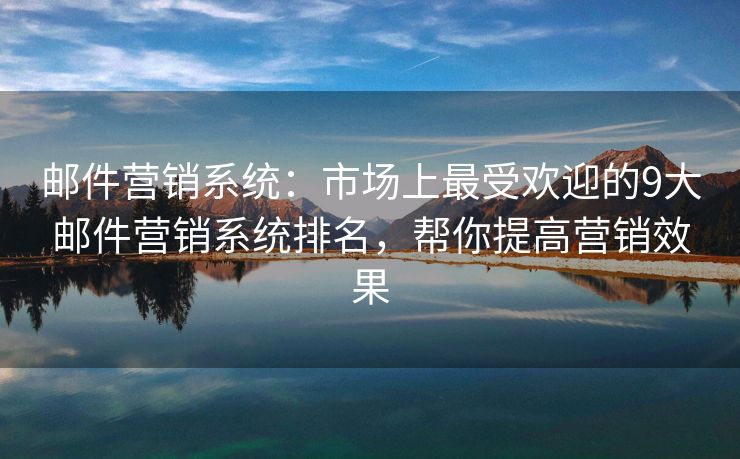 邮件营销系统：市场上最受欢迎的9大邮件营销系统排名，帮你提高营销效果